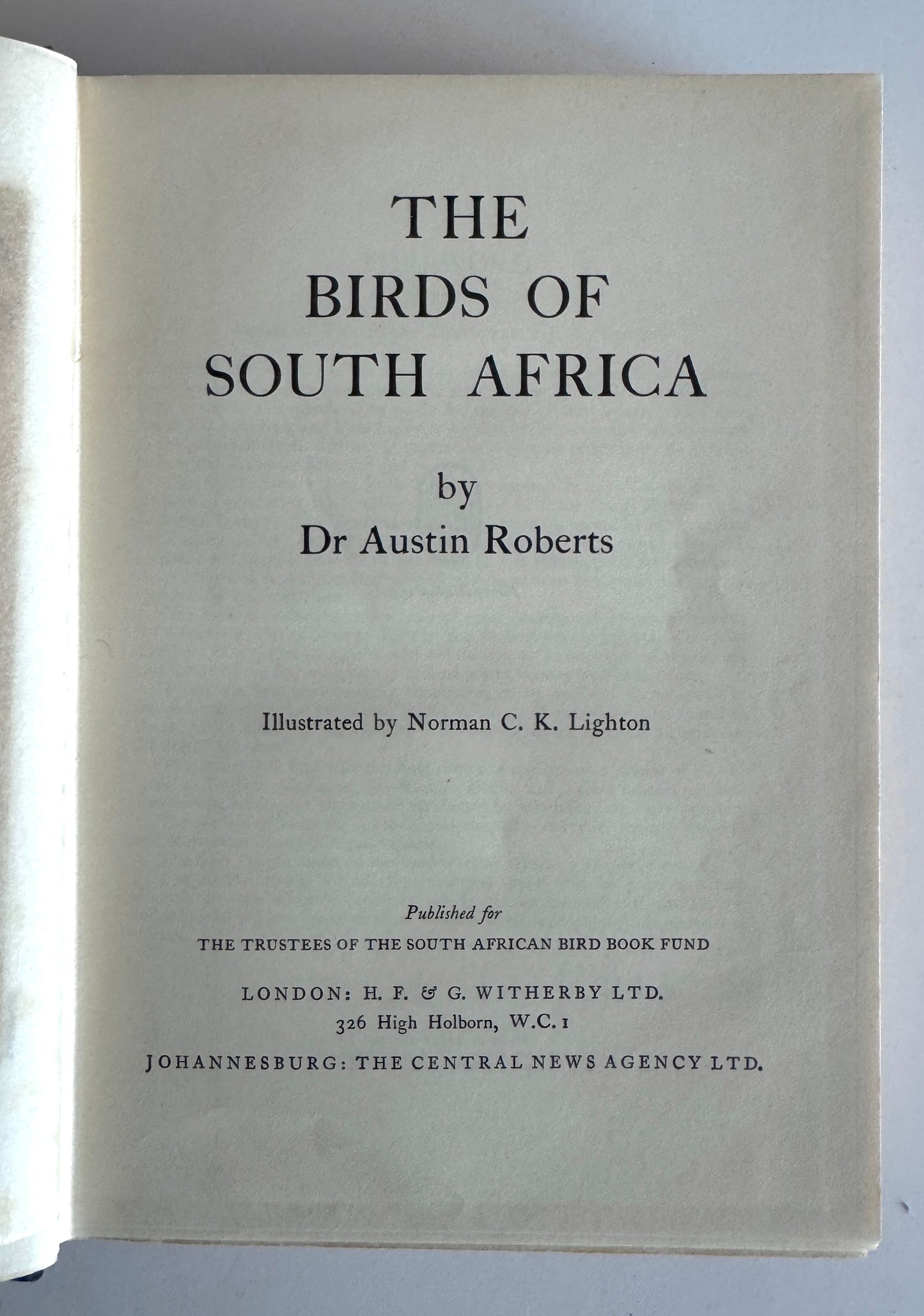 THE
BIRDS OF
SOUTH AFRICA

by
Dr Austin Roberts

Illustrated by Norman C. K. Lighton

Published for
THE TRUSTEES OF THE SOUTH AFRICAN BIRD BOOK FUND

LONDON: H. F. & G. WITHERBY LTD.
326 High Holborn, W.C. 1

JOHANNESBURG: THE CENTRAL NEWS AGENCY LTD.